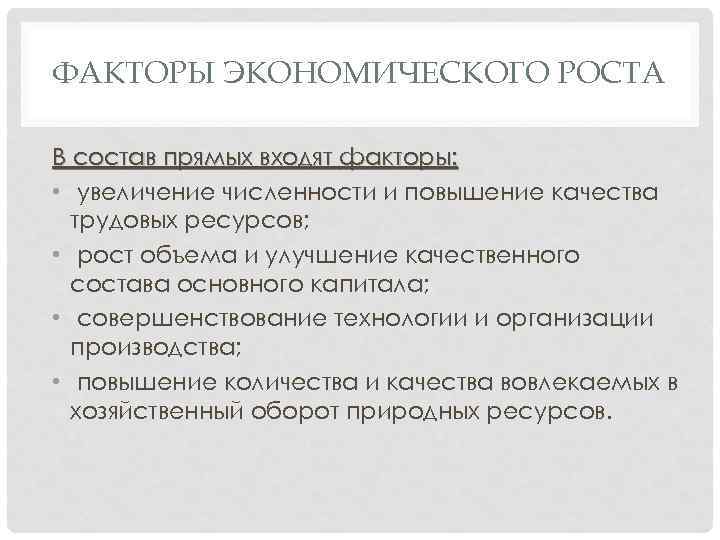 ФАКТОРЫ ЭКОНОМИЧЕСКОГО РОСТА

В состав прямых входят факторы:

• увеличение численности и повышение качества трудовых ресурсов;
• рост объема и улучшение качественного состава основного капитала;
• совершенствование технологии и организации производства;
• повышение количества и качества вовлекаемых в хозяйственный оборот природных ресурсов.